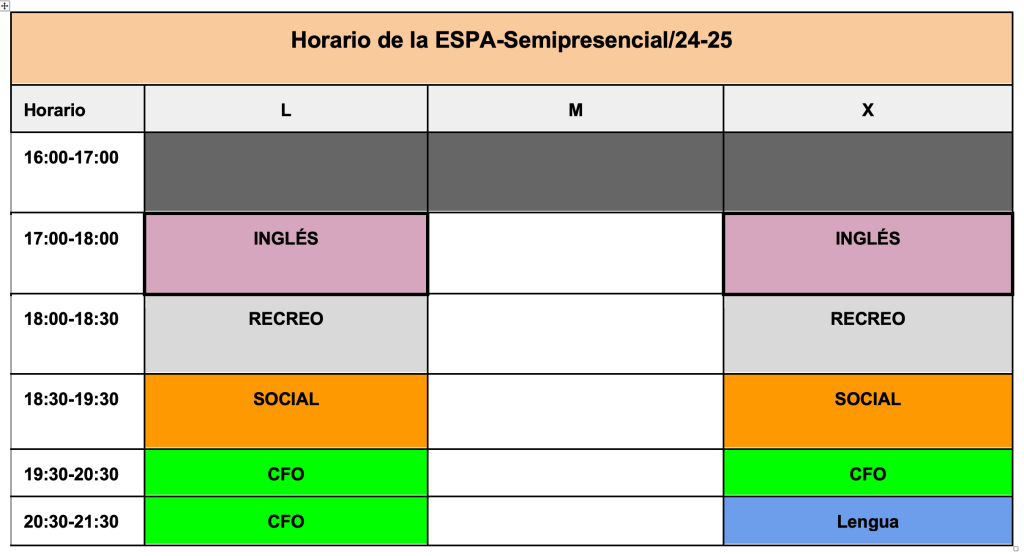 Horario de la ESPA-Semipresencial/24-25

| Horario | L | M | X |
|---|---|---|---|
| 16:00-17:00 | | | |
| 17:00-18:00 | INGLÉS | | INGLÉS |
| 18:00-18:30 | RECREO | | RECREO |
| 18:30-19:30 | SOCIAL | | SOCIAL |
| 19:30-20:30 | CFO | | CFO |
| 20:30-21:30 | CFO | | Lengua |